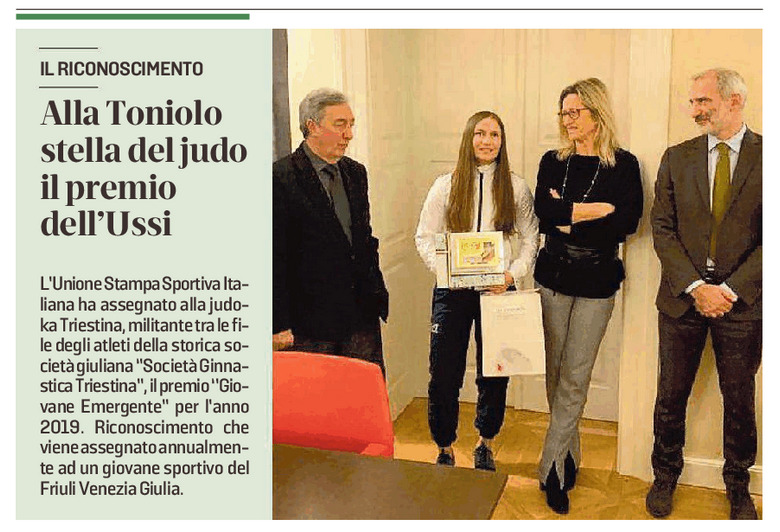 IL RICONOSCIMENTO

Alla Toniolo stella del judo il premio dell'Ussi

L'Unione Stampa Sportiva Italiana ha assegnato alla judoka Triestina, militante tra le file degli atleti della storica società giuliana "Società Ginnastica Triestina", il premio "Giovane Emergente" per l'anno 2019. Riconoscimento che viene assegnato annualmente ad un giovane sportivo del Friuli Venezia Giulia.